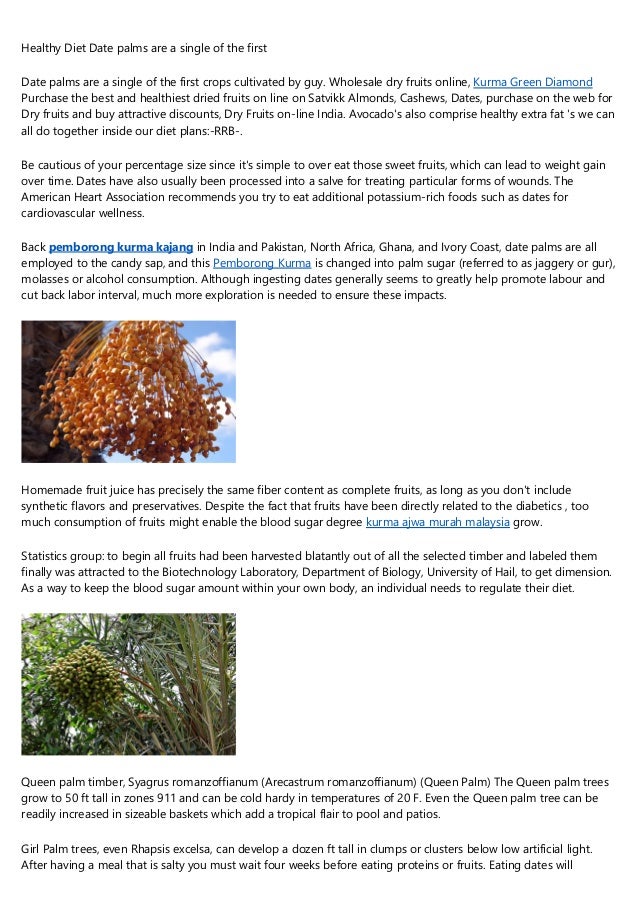 Healthy Diet Date palms are a single of the first

Date palms are a single of the first crops cultivated by guy. Wholesale dry fruits online, Kurma Green Diamond Purchase the best and healthiest dried fruits on line on Satvikk Almonds, Cashews, Dates, purchase on the web for Dry fruits and buy attractive discounts, Dry Fruits on-line India. Avocado's also comprise healthy extra fat 's we can all do together inside our diet plans:-RRB-.

Be cautious of your percentage size since it's simple to over eat those sweet fruits, which can lead to weight gain over time. Dates have also usually been processed into a salve for treating particular forms of wounds. The American Heart Association recommends you try to eat additional potassium-rich foods such as dates for cardiovascular wellness.

Back pemborong kurma kajang in India and Pakistan, North Africa, Ghana, and Ivory Coast, date palms are all employed to the candy sap, and this Pemborong Kurma is changed into palm sugar (referred to as jaggery or gur), molasses or alcohol consumption. Although ingesting dates generally seems to greatly help promote labour and cut back labor interval, much more exploration is needed to ensure these impacts.

Homemade fruit juice has precisely the same fiber content as complete fruits, as long as you don't include synthetic flavors and preservatives. Despite the fact that fruits have been directly related to the diabetics , too much consumption of fruits might enable the blood sugar degree kurma ajwa murah malaysia grow.

Statistics group: to begin all fruits had been harvested blatantly out of all the selected timber and labeled them finally was attracted to the Biotechnology Laboratory, Department of Biology, University of Hail, to get dimension. As a way to keep the blood sugar amount within your own body, an individual needs to regulate their diet.

Queen palm timber, Syagrus romanzoffianum (Arecastrum romanzoffianum) (Queen Palm) The Queen palm trees grow to 50 ft tall in zones 911 and can be cold hardy in temperatures of 20 F. Even the Queen palm tree can be readily increased in sizeable baskets which add a tropical flair to pool and patios.

Girl Palm trees, even Rhapsis excelsa, can develop a dozen ft tall in clumps or clusters below low artificial light. After having a meal that is salty you must wait four weeks before eating proteins or fruits. Eating dates will